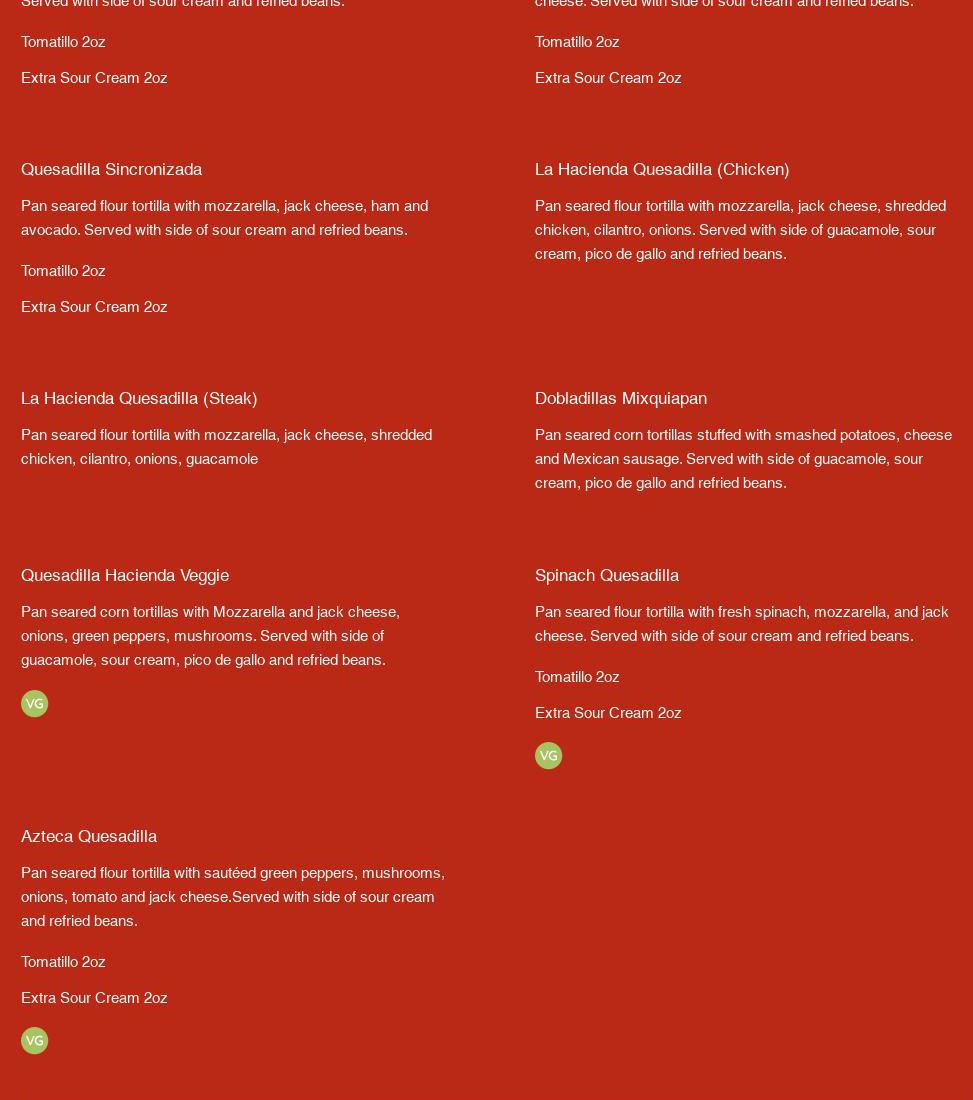 Served with side of sour cream and refried beans.

Tomatillo 2oz

Extra Sour Cream 2oz

Quesadilla Sincronizada

Pan seared flour tortilla with mozzarella, jack cheese, ham and avocado. Served with side of sour cream and refried beans.

Tomatillo 2oz

Extra Sour Cream 2oz

La Hacienda Quesadilla (Steak)

Pan seared flour tortilla with mozzarella, jack cheese, shredded chicken, cilantro, onions, guacamole

Quesadilla Hacienda Veggie

Pan seared corn tortillas with Mozzarella and jack cheese, onions, green peppers, mushrooms. Served with side of guacamole, sour cream, pico de gallo and refried beans.

VG

Azteca Quesadilla

Pan seared flour tortilla with sautéed green peppers, mushrooms, onions, tomato and jack cheese.Served with side of sour cream and refried beans.

Tomatillo 2oz

Extra Sour Cream 2oz

VG

cheese. Served with side of sour cream and refried beans.

Tomatillo 2oz

Extra Sour Cream 2oz

La Hacienda Quesadilla (Chicken)

Pan seared flour tortilla with mozzarella, jack cheese, shredded chicken, cilantro, onions. Served with side of guacamole, sour cream, pico de gallo and refried beans.

Dobladillas Mixquiapan

Pan seared corn tortillas stuffed with smashed potatoes, cheese and Mexican sausage. Served with side of guacamole, sour cream, pico de gallo and refried beans.

Spinach Quesadilla

Pan seared flour tortilla with fresh spinach, mozzarella, and jack cheese. Served with side of sour cream and refried beans.

Tomatillo 2oz

Extra Sour Cream 2oz

VG